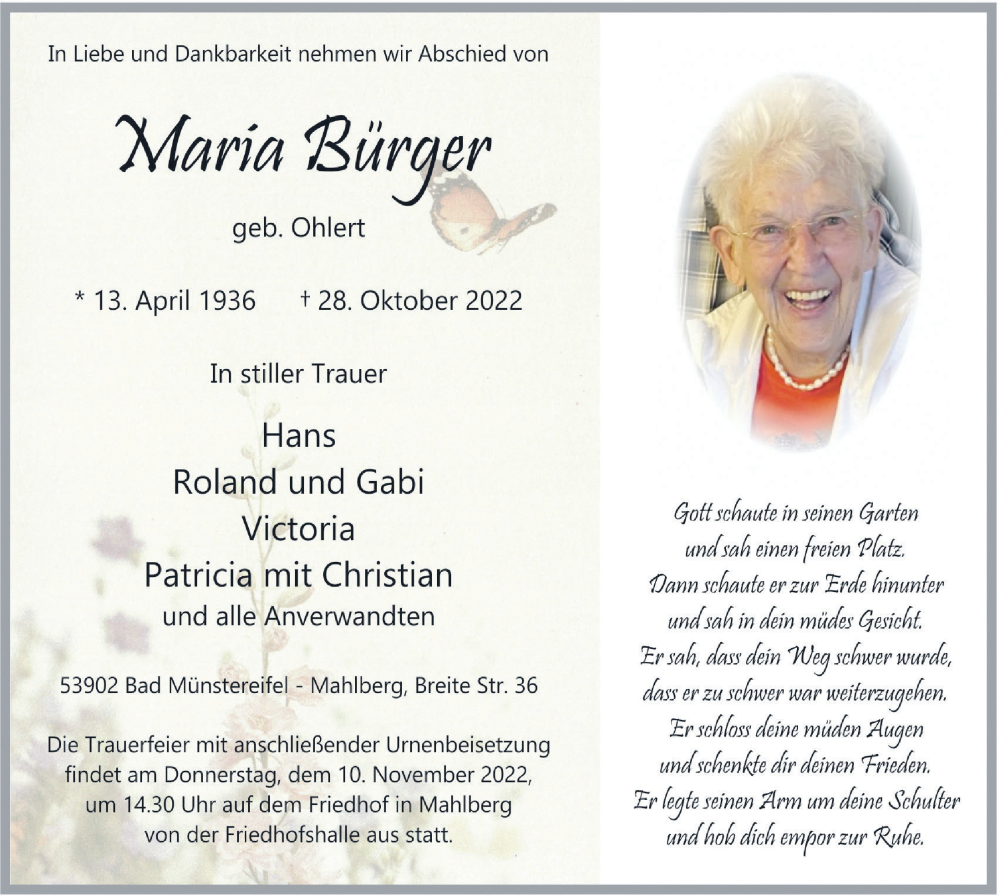 In Liebe und Dankbarkeit nehmen wir Abschied von

Maria Bürger

geb. Ohlert

* 13. April 1936 † 28. Oktober 2022

In stiller Trauer

Hans
Roland und Gabi
Victoria
Patricia mit Christian
und alle Anverwandten

53902 Bad Münstereifel - Mahlberg, Breite Str. 36

Die Trauerfeier mit anschließender Urnenbeisetzung findet am Donnerstag, dem 10. November 2022, um 14.30 Uhr auf dem Friedhof in Mahlberg von der Friedhofshalle aus statt.

Gott schaute in seinen Garten
und sah einen freien Platz.
Dann schaute er zur Erde hinunter
und sah in dein müdes Gesicht.
Er sah, dass dein Weg schwer wurde,
dass er zu schwer war weiterzugehen.
Er schloss deine müden Augen
und schenkte dir deinen Frieden.
Er legte seinen Arm um deine Schulter
und hob dich empor zur Ruhe.